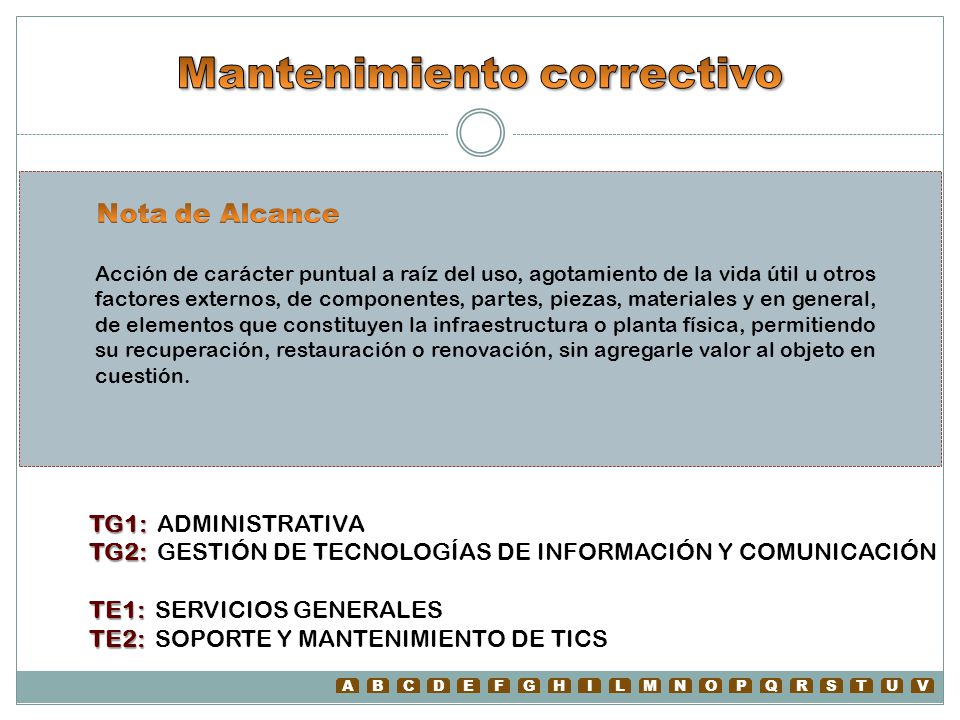 Mantenimiento correctivo

Nota de Alcance

Acción de carácter puntual a raíz del uso, agotamiento de la vida útil u otros factores externos, de componentes, partes, piezas, materiales y en general, de elementos que constituyen la infraestructura o planta física, permitiendo su recuperación, restauración o renovación, sin agregarle valor al objeto en cuestión.

TG1: ADMINISTRATIVA
TG2: GESTIÓN DE TECNOLOGÍAS DE INFORMACIÓN Y COMUNICACIÓN

TE1: SERVICIOS GENERALES
TE2: SOPORTE Y MANTENIMIENTO DE TICS

A B C D E F G H I L M N O P Q R S T U V